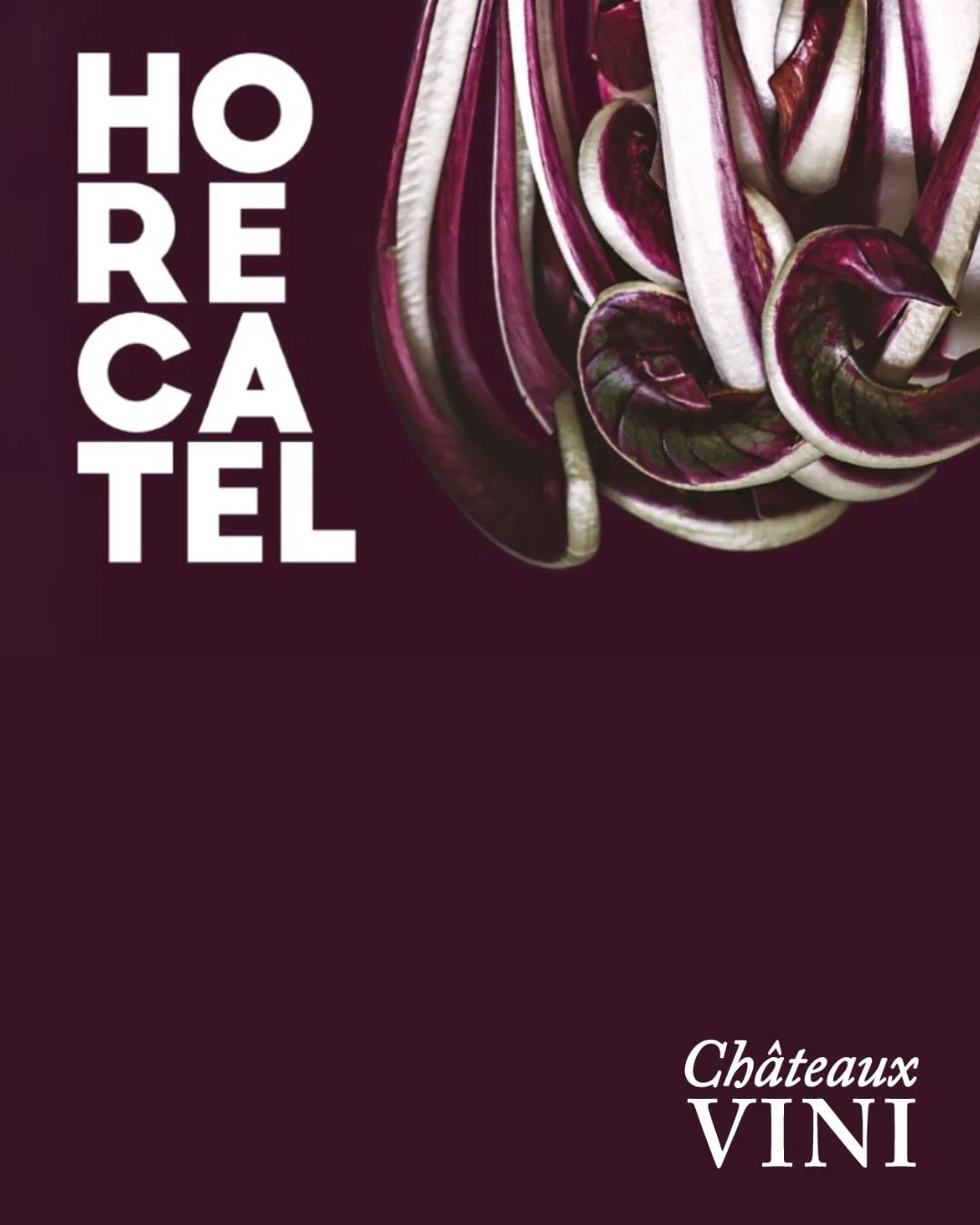 HO
RE
CA
TEL

Châteaux
VINI